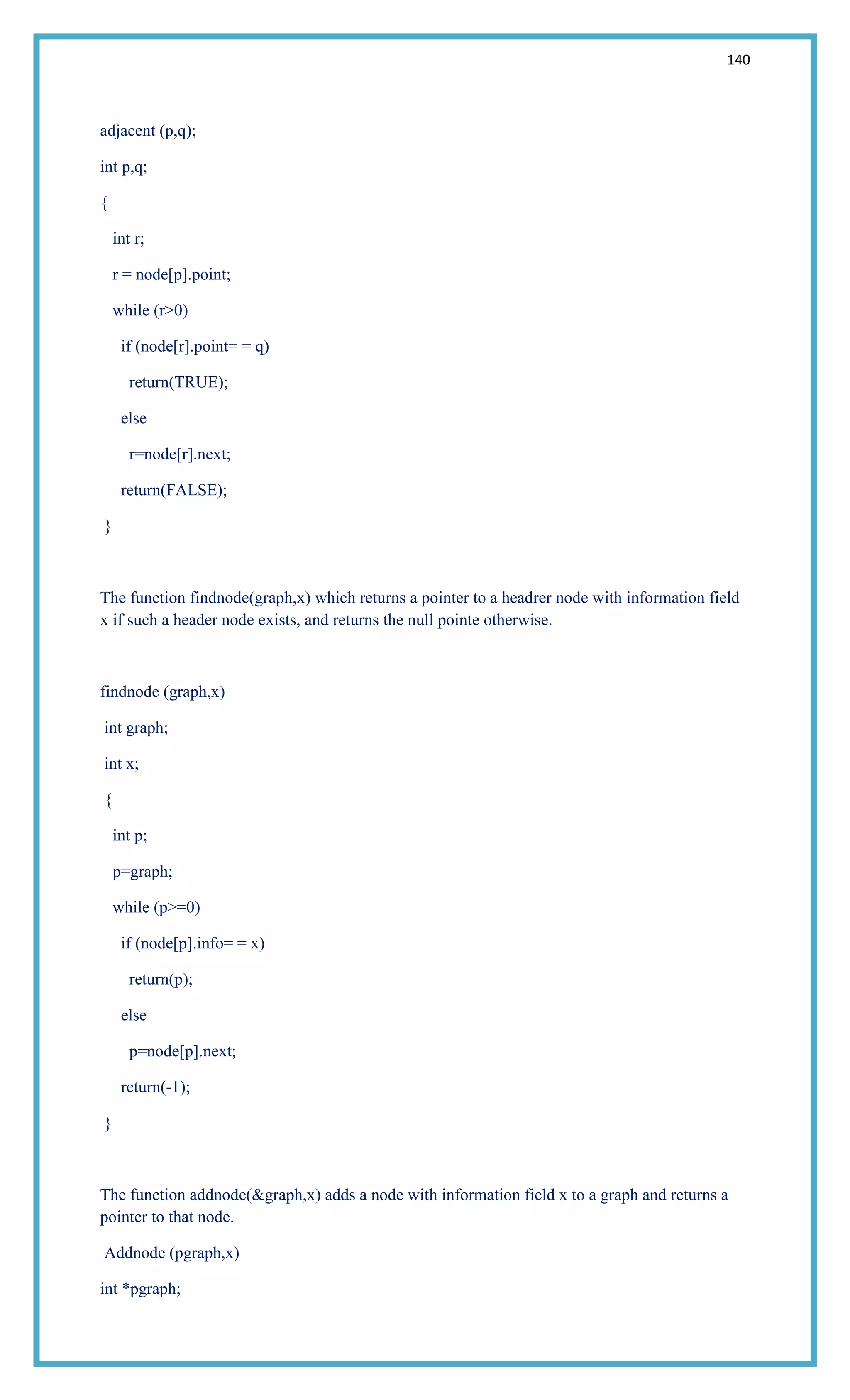 140

adjacent (p,q);

int p,q;

{

int r;

r = node[p].point;

while (r>0)

if (node[r].point= = q)

return(TRUE);

else

r=node[r].next;

return(FALSE);

}

The function findnode(graph,x) which returns a pointer to a headrer node with information field x if such a header node exists, and returns the null pointe otherwise.

findnode (graph,x)

int graph;

int x;

{

int p;

p=graph;

while (p>=0)

if (node[p].info= = x)

return(p);

else

p=node[p].next;

return(-1);

}

The function addnode(&graph,x) adds a node with information field x to a graph and returns a pointer to that node.

Addnode (pgraph,x)

int *pgraph;